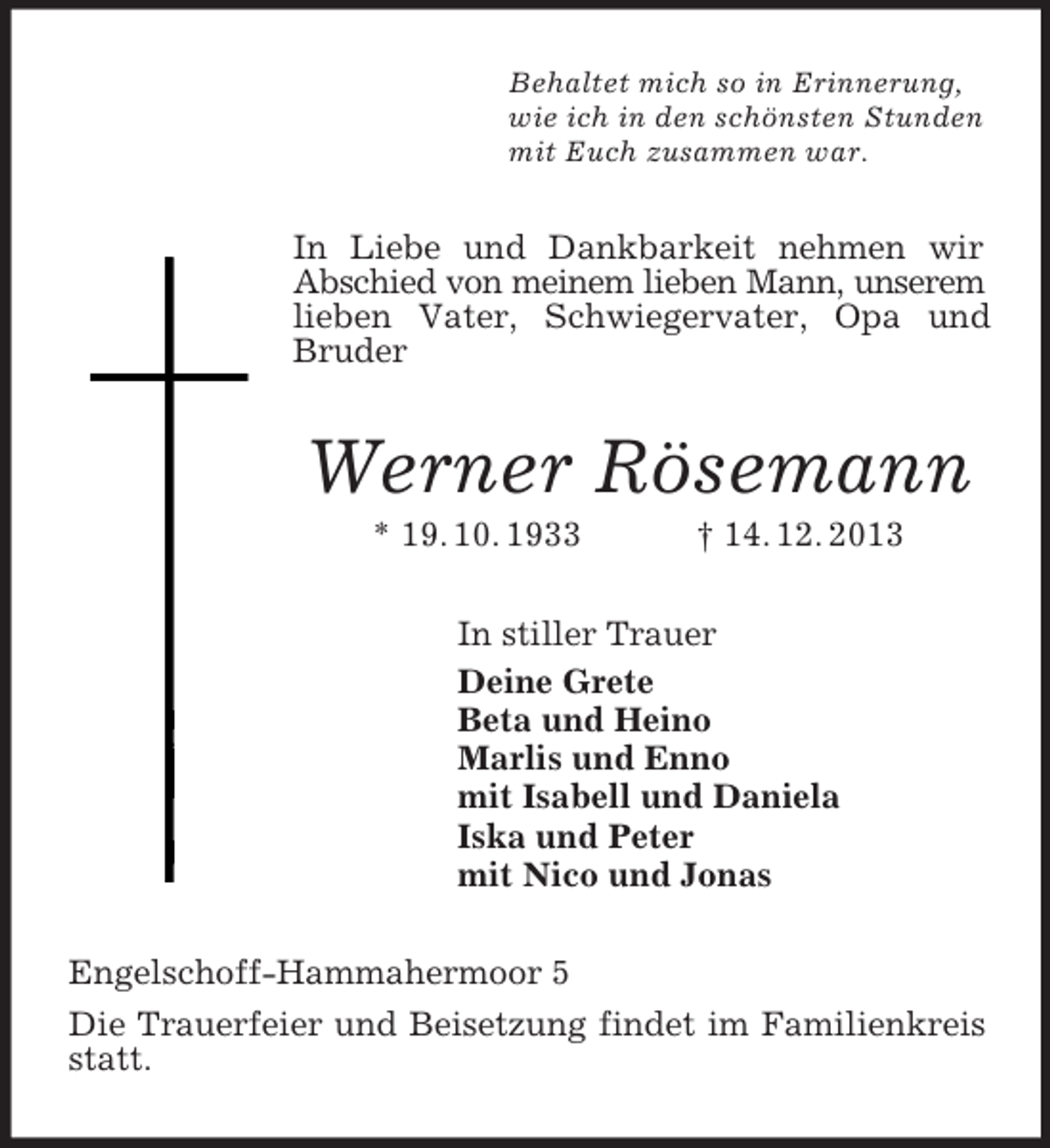 Behaltet mich so in Erinnerung,
wie ich in den schönsten Stunden
mit Euch zusammen war.

In Liebe und Dankbarkeit nehmen wir Abschied von meinem lieben Mann, unserem lieben Vater, Schwiegervater, Opa und Bruder

Werner Rösemann

* 19. 10. 1933 † 14. 12. 2013

In stiller Trauer
Deine Grete
Beta und Heino
Marlis und Enno
mit Isabell und Daniela
Iska und Peter
mit Nico und Jonas

Engelschoff-Hammahermoor 5

Die Trauerfeier und Beisetzung findet im Familienkreis statt.